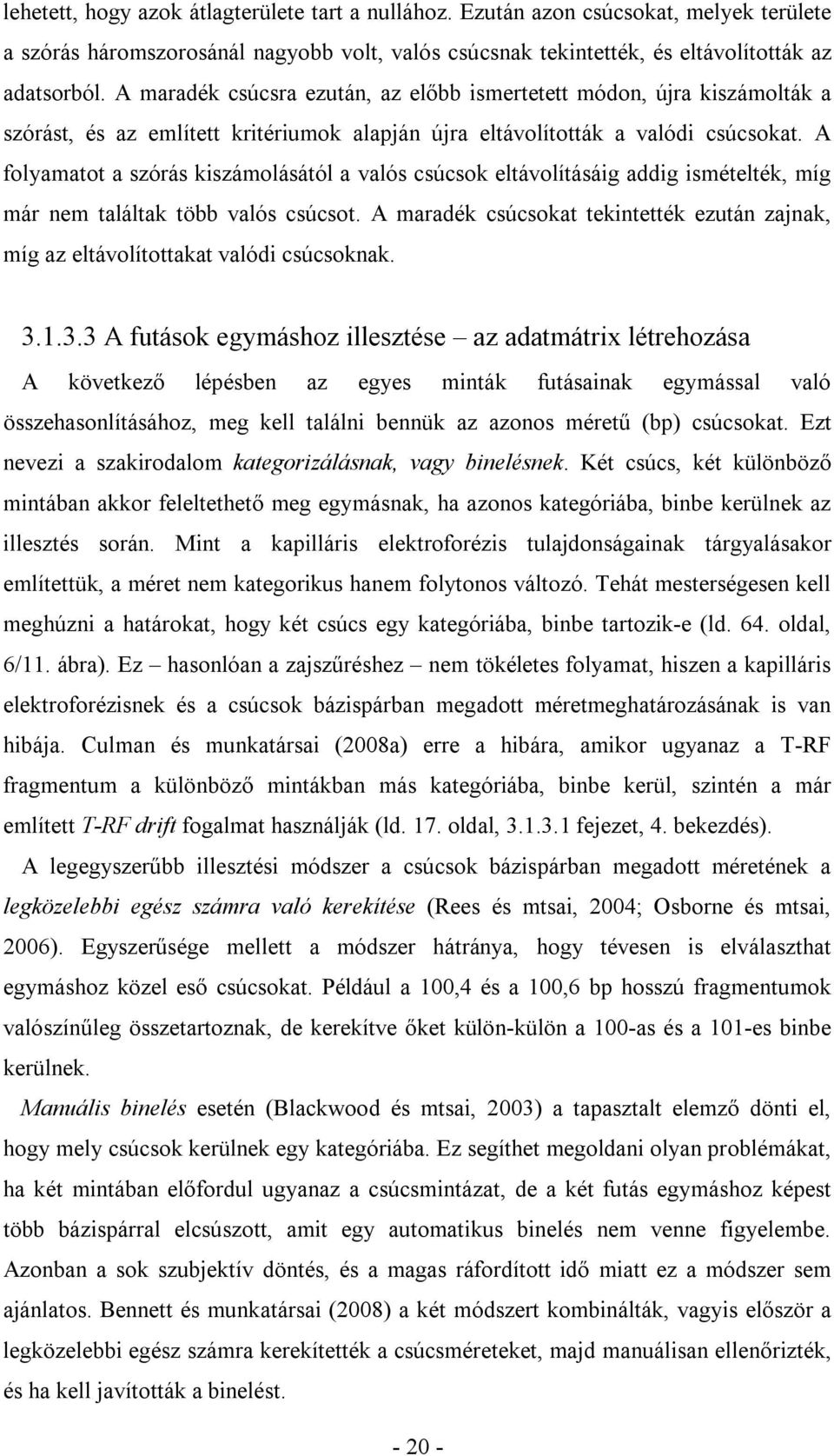 lehetett, hogy azok átlagterülete tart a nullához. Ezután azon csúcsokat, melyek területe a szórás háromszorosánál nagyobb volt, valós csúcsnak tekintették, és eltávolították az adatsorból. A maradék csúcsra ezután, az előbb ismertetett módon, újra kiszámolták a szórást, és az említett kritériumok alapján újra eltávolították a valódi csúcsokat. A folyamatot a szórás kiszámolásától a valós csúcsok eltávolításáig addig ismételték, míg már nem találtak több valós csúcsot. A maradék csúcsokat tekintették ezután zajnak, míg az eltávolítottakat valódi csúcsoknak.

3.1.3.3 A futások egymáshoz illesztése – az adatmátrix létrehozása

A következő lépésben az egyes minták futásainak egymással való összehasonlításához, meg kell találni bennük az azonos méretű (bp) csúcsokat. Ezt nevezi a szakirodalom kategorizálásnak, vagy binelésnek. Két csúcs, két különböző mintában akkor feleltethető meg egymásnak, ha azonos kategóriába, binbe kerülnek az illesztés során. Mint a kapilláris elektroforézis tulajdonságainak tárgyalásakor említettük, a méret nem kategorikus hanem folytonos változó. Tehát mesterségesen kell meghúzni a határokat, hogy két csúcs egy kategóriába, binbe tartozik-e (ld. 64. oldal, 6/11. ábra). Ez – hasonlóan a zajszűréshez – nem tökéletes folyamat, hiszen a kapilláris elektroforézisnek és a csúcsok bázispárban megadott méretmeghatározásának is van hibája. Culman és munkatársai (2008a) erre a hibára, amikor ugyanaz a T-RF fragmentum a különböző mintákban más kategóriába, binbe kerül, szintén a már említett T-RF drift fogalmat használják (ld. 17. oldal, 3.1.3.1 fejezet, 4. bekezdés).

A legegyszerűbb illesztési módszer a csúcsok bázispárban megadott méretének a legközelebbi egész számra való kerekítése (Rees és mtsai, 2004; Osborne és mtsai, 2006). Egyszerűsége mellett a módszer hátránya, hogy tévesen is elválaszthat egymáshoz közel eső csúcsokat. Például a 100,4 és a 100,6 bp hosszú fragmentumok valószínűleg összetartoznak, de kerekítve őket külön-külön a 100-as és a 101-es binbe kerülnek.

Manuális binelés esetén (Blackwood és mtsai, 2003) a tapasztalt elemző dönti el, hogy mely csúcsok kerülnek egy kategóriába. Ez segíthet megoldani olyan problémát, ha két mintában előfordul ugyanaz a csúcsmintázat, de a két futás egymáshoz képest több bázispárral elcsúszott, amit egy automatikus binelés nem venne figyelembe. Azonban a sok szubjektív döntés, és a magas ráfordított idő miatt ez a módszer sem ajánlatos. Bennett és munkatársai (2008) a két módszert kombinálták, vagyis először a legközelebbi egész számra kerekítették a csúcsméreteket, majd manuálisan ellenőrizték, és ha kell javították a binelést.

- 20 -